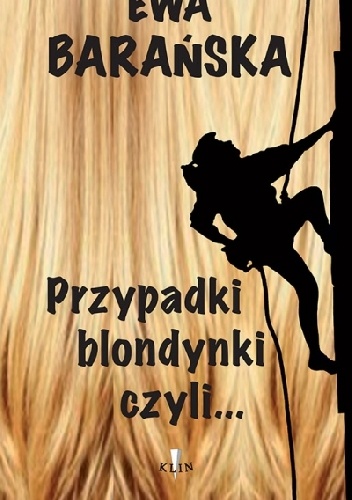 EWA
BARAŃSKA

Przypadki
blondynki
czyli...

KLIN